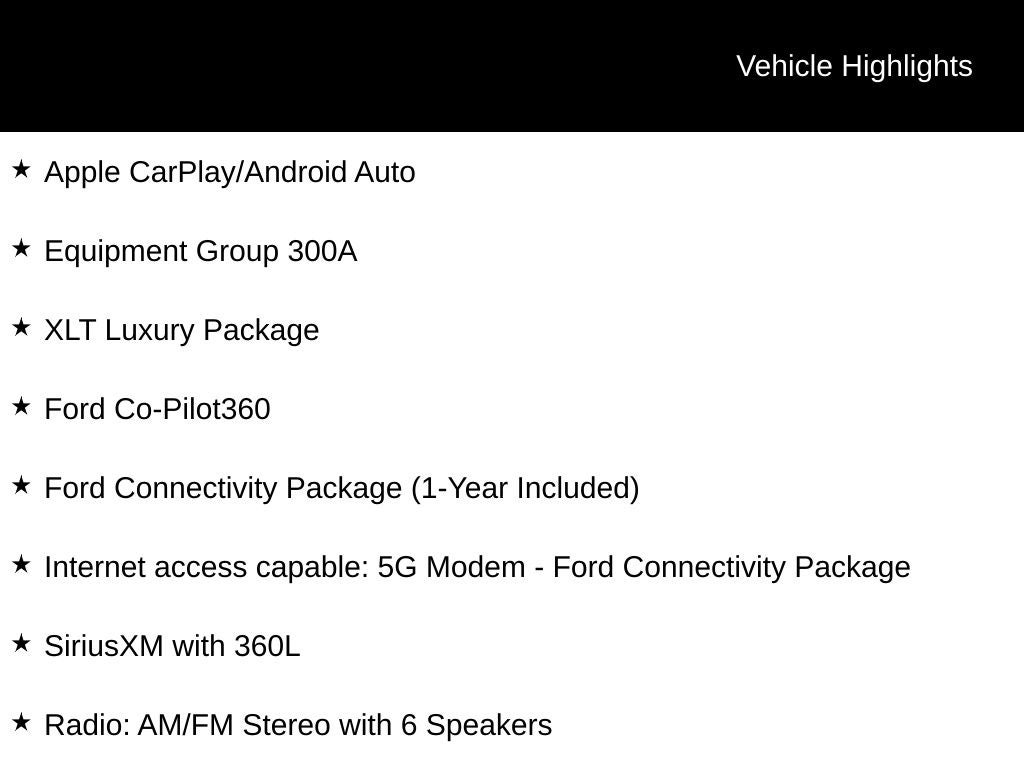 Vehicle Highlights

★ Apple CarPlay/Android Auto

★ Equipment Group 300A

★ XLT Luxury Package

★ Ford Co-Pilot360

★ Ford Connectivity Package (1-Year Included)

★ Internet access capable: 5G Modem - Ford Connectivity Package

★ SiriusXM with 360L

★ Radio: AM/FM Stereo with 6 Speakers